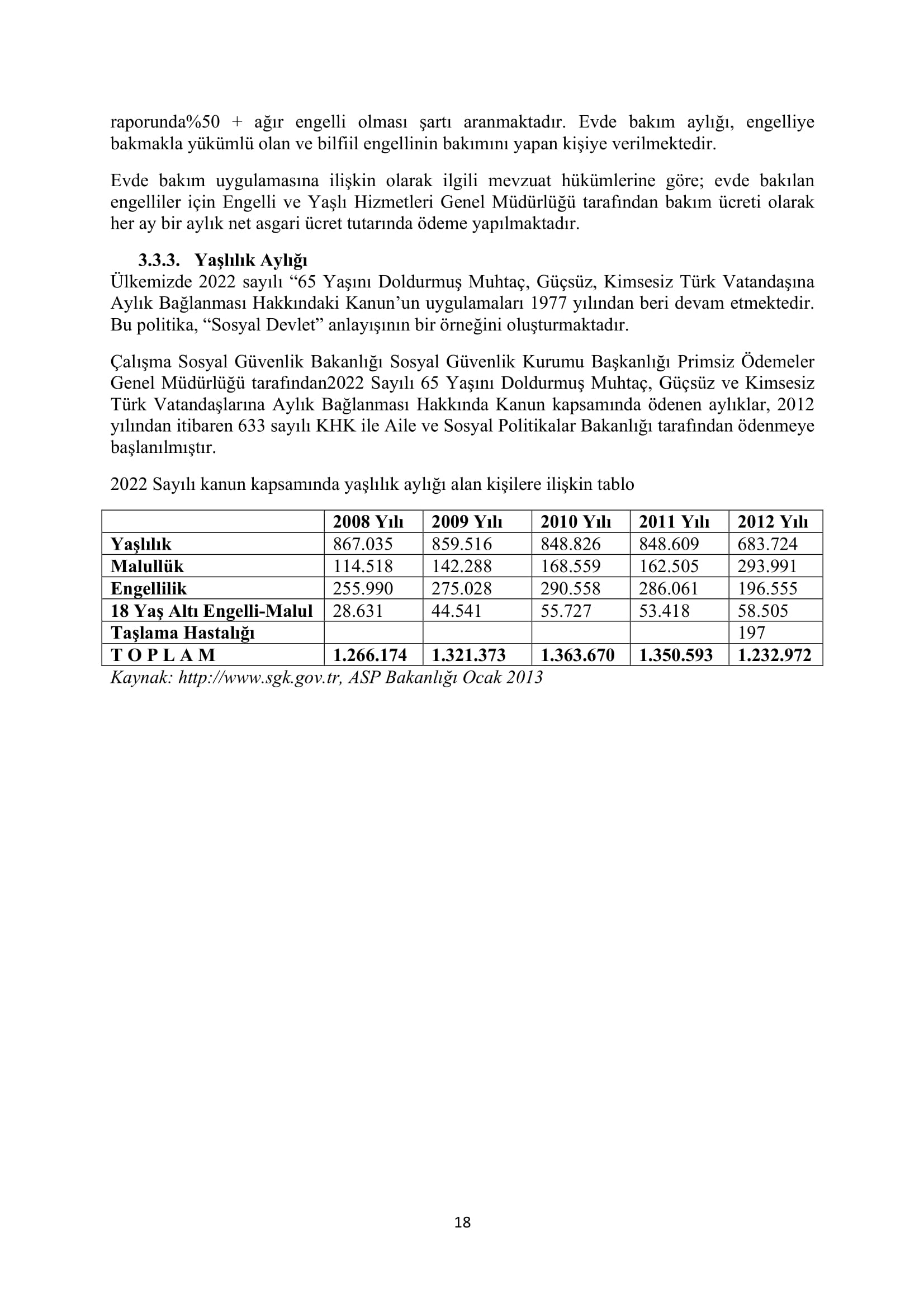 raporunda%50 + ağır engelli olması şartı aranmaktadır. Evde bakım aylığı, engelliye bakmakla yükümlü olan ve bilfiil engellinin bakımını yapan kişiye verilmektedir.

Evde bakım uygulamasına ilişkin olarak ilgili mevzuat hükümlerine göre; evde bakılan engelliler için Engelli ve Yaşlı Hizmetleri Genel Müdürlüğü tarafından bakım ücreti olarak her ay bir aylık net asgari ücret tutarında ödeme yapılmaktadır.

3.3.3. Yaşlılık Aylığı
Ülkemizde 2022 sayılı “65 Yaşını Doldurmuş Muhtaç, Güçsüz, Kimsesiz Türk Vatandaşına Aylık Bağlanması Hakkındaki Kanun’un uygulamaları 1977 yılından beri devam etmektedir. Bu politika, “Sosyal Devlet” anlayışının bir örneğini oluşturmaktadır.

Çalışma Sosyal Güvenlik Bakanlığı Sosyal Güvenlik Kurumu Başkanlığı Primsiz Ödemeler Genel Müdürlüğü tarafından2022 Sayılı 65 Yaşını Doldurmuş Muhtaç, Güçsüz ve Kimsesiz Türk Vatandaşlarına Aylık Bağlanması Hakkında Kanun kapsamında ödenen aylıklar, 2012 yılından itibaren 633 sayılı KHK ile Aile ve Sosyal Politikalar Bakanlığı tarafından ödenmeye başlanılmıştır.

2022 Sayılı kanun kapsamında yaşlılık aylığı alan kişilere ilişkin tablo

| | 2008 Yılı | 2009 Yılı | 2010 Yılı | 2011 Yılı | 2012 Yılı |
|---|---|---|---|---|---|
| Yaşlılık | 867.035 | 859.516 | 848.826 | 848.609 | 683.724 |
| Malullük | 114.518 | 142.288 | 168.559 | 162.505 | 293.991 |
| Engellilik | 255.990 | 275.028 | 290.558 | 286.061 | 196.555 |
| 18 Yaş Altı Engelli-Malul | 28.631 | 44.541 | 55.727 | 53.418 | 58.505 |
| Taşlama Hastalığı | | | | | 197 |
| T O P L A M | 1.266.174 | 1.321.373 | 1.363.670 | 1.350.593 | 1.232.972 |

Kaynak: http://www.sgk.gov.tr, ASP Bakanlığı Ocak 2013

18